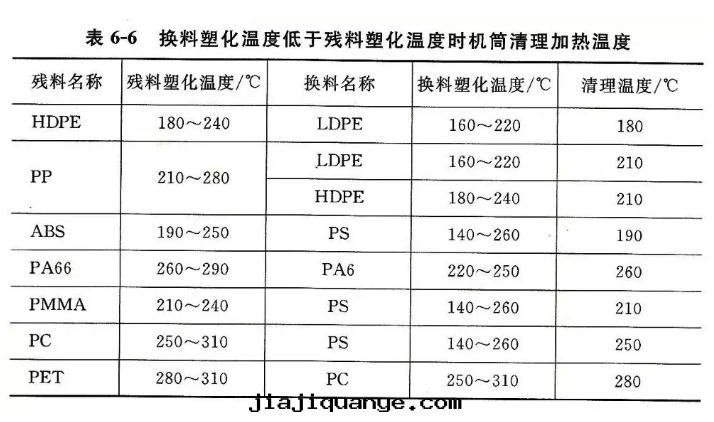 表 6-6　换料塑化温度低于残料塑化温度时机筒清理加热温度

| 残料名称 | 残料塑化温度/℃ | 换料名称 | 换料塑化温度/℃ | 清理温度/℃ |
|---|---|---|---|---|
| HDPE | 180～240 | LDPE | 160～220 | 180 |
| PP | 210～280 | LDPE | 160～220 | 210 |
|  |  | HDPE | 180～240 | 210 |
| ABS | 190～250 | PS | 140～260 | 190 |
| PA66 | 260～290 | PA6 | 220～250 | 260 |
| PMMA | 210～240 | PS | 140～260 | 210 |
| PC | 250～310 | PS | 140～260 | 250 |
| PET | 280～310 | PC | 250～310 | 280 |

jiajiquange.com